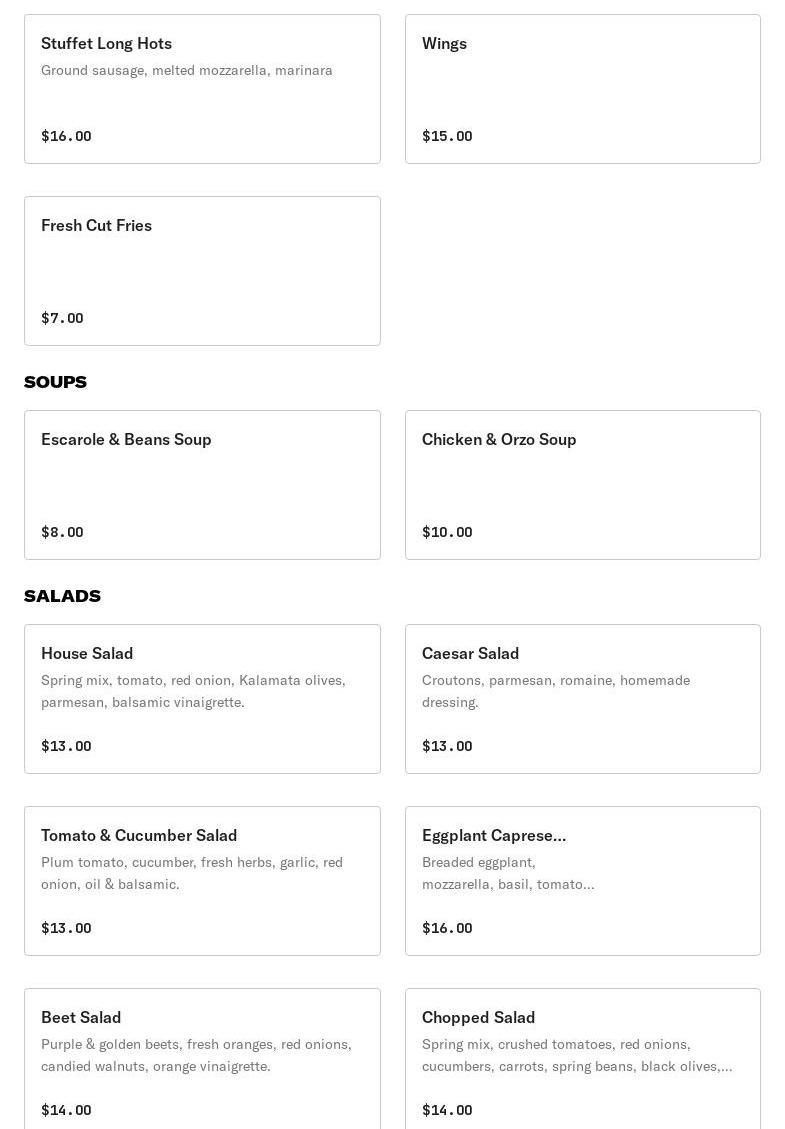 Stuffet Long Hots
Ground sausage, melted mozzarella, marinara
$16.00

Wings
$15.00

Fresh Cut Fries
$7.00

SOUPS

Escarole & Beans Soup
$8.00

Chicken & Orzo Soup
$10.00

SALADS

House Salad
Spring mix, tomato, red onion, Kalamata olives, parmesan, balsamic vinaigrette.
$13.00

Caesar Salad
Croutons, parmesan, romaine, homemade dressing.
$13.00

Tomato & Cucumber Salad
Plum tomato, cucumber, fresh herbs, garlic, red onion, oil & balsamic.
$13.00

Eggplant Caprese...
Breaded eggplant, mozzarella, basil, tomato...
$16.00

Beet Salad
Purple & golden beets, fresh oranges, red onions, candied walnuts, orange vinaigrette.
$14.00

Chopped Salad
Spring mix, crushed tomatoes, red onions, cucumbers, carrots, spring beans, black olives,...
$14.00